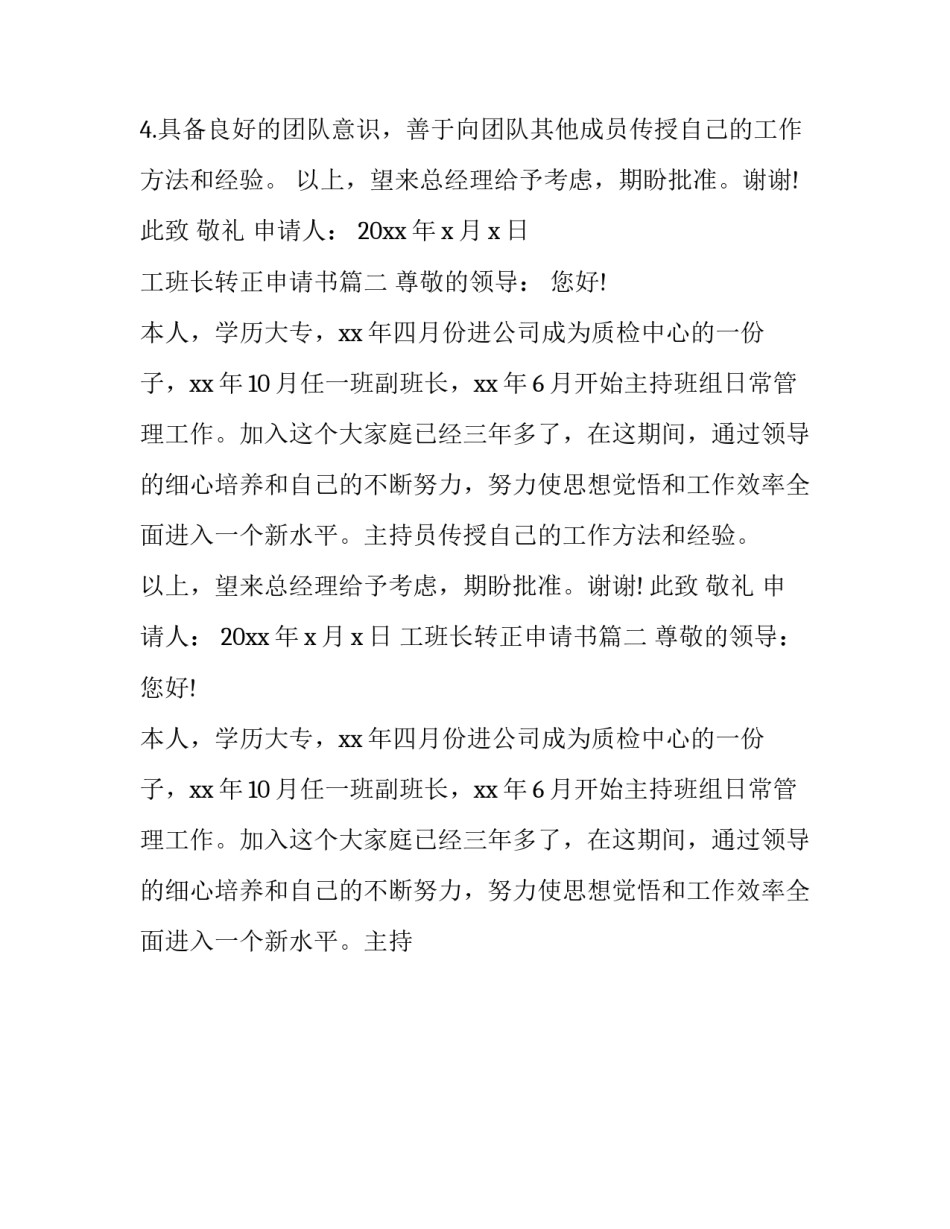 4.具备良好的团队意识，善于向团队其他成员传授自己的工作方法和经验。 以上，望来总经理给予考虑，期盼批准。谢谢! 此致 敬礼 申请人： 20xx 年 x 月 x 日

工班长转正申请书篇二 尊敬的领导： 您好!

本人，学历大专，xx 年四月份进公司成为质检中心的一份子，xx 年 10 月任一班副班长，xx 年 6 月开始主持班组日常管理工作。加入这个大家庭已经三年多了，在这期间，通过领导的细心培养和自己的不断努力，努力使思想觉悟和工作效率全面进入一个新水平。主持员传授自己的工作方法和经验。

以上，望来总经理给予考虑，期盼批准。谢谢! 此致 敬礼 申请人： 20xx 年 x 月 x 日 工班长转正申请书篇二 尊敬的领导： 您好!

本人，学历大专，xx 年四月份进公司成为质检中心的一份子，xx 年 10 月任一班副班长，xx 年 6 月开始主持班组日常管理工作。加入这个大家庭已经三年多了，在这期间，通过领导的细心培养和自己的不断努力，努力使思想觉悟和工作效率全面进入一个新水平。主持